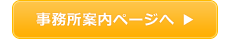 事務所案内ページへ ▶